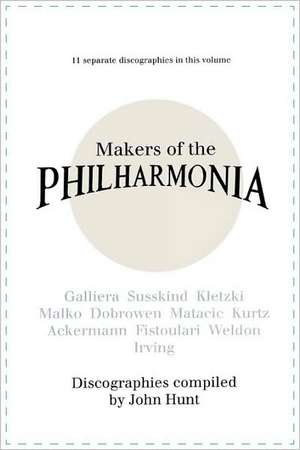 11 separate discographies in this volume

Makers of the
PHILHARMONIA

Galliera Susskind Kletzki
Malko Dobrowen Matacic Kurtz
Ackermann Fistoulari Weldon
Irving

Discographies compiled
by John Hunt